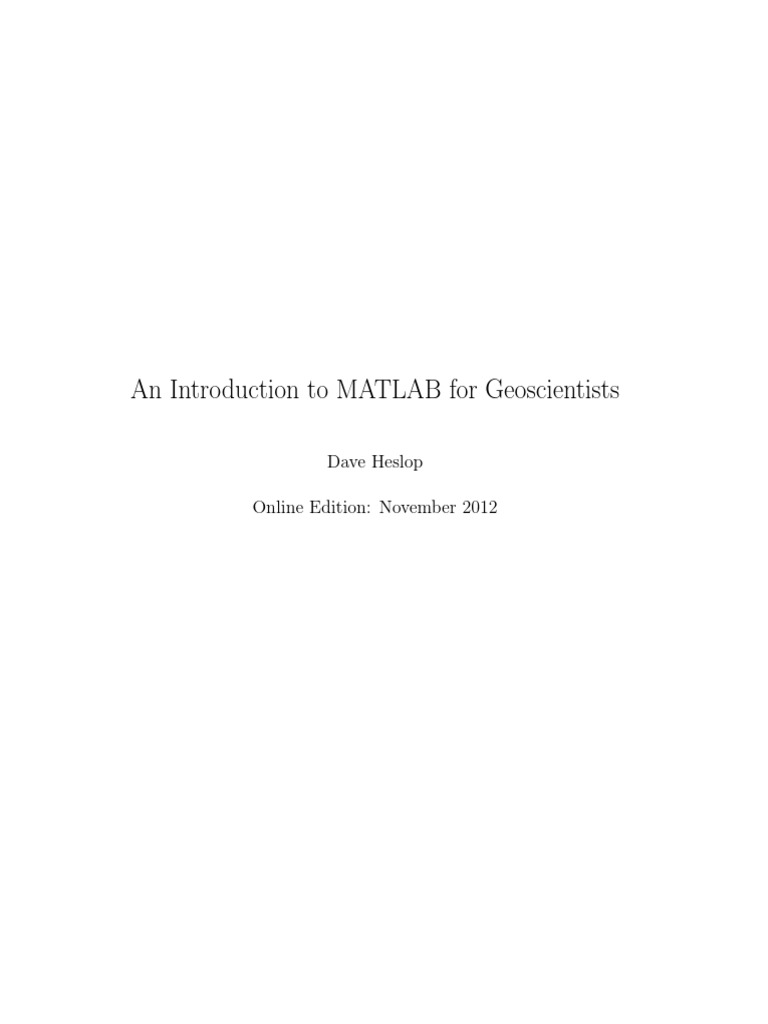 An Introduction to MATLAB for Geoscientists

Dave Heslop

Online Edition: November 2012